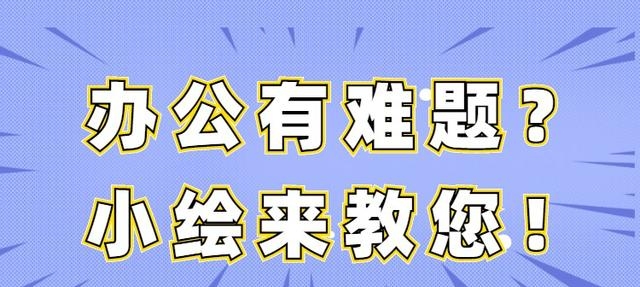 办公有难题？
小绘来教您！